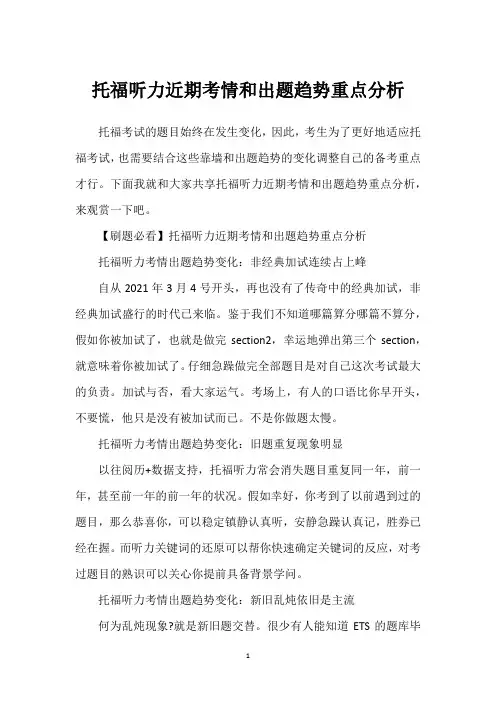 托福听力近期考情和出题趋势重点分析

托福考试的题目始终在发生变化，因此，考生为了更好地适应托福考试，也需要结合这些靠墙和出题趋势的变化调整自己的备考重点才行。下面我就和大家共享托福听力近期考情和出题趋势重点分析，来观赏一下吧。

【刷题必看】托福听力近期考情和出题趋势重点分析

托福听力考情出题趋势变化：非经典加试连续占上峰

自从 2021 年 3 月 4 号开头，再也没有了传奇中的经典加试，非经典加试盛行的时代已来临。鉴于我们不知道哪篇算分哪篇不算分，假如你被加试了，也就是做完 section2，幸运地弹出第三个 section，就意味着你被加试了。仔细急躁做完全部题目是对自己这次考试最大的负责。加试与否，看大家运气。考场上，有人的口语比你早开头，不要慌，他只是没有被加试而已。不是你做题太慢。

托福听力考情出题趋势变化：旧题重复现象明显

以往阅历+数据支持，托福听力常会消失题目重复同一年，前一年，甚至前一年的前一年的状况。假如幸好，你考到了以前遇到过的题目，那么恭喜你，可以稳定镇静认真听，安静急躁认真记，胜券已经在握。而听力关键词的还原可以帮你快速确定关键词的反应，对考过题目的熟识可以关心你提前具备背景学问。

托福听力考情出题趋势变化：新旧乱炖依旧是主流

何为乱炖现象?就是新旧题交替。很少有人能知道 ETS 的题库毕

1